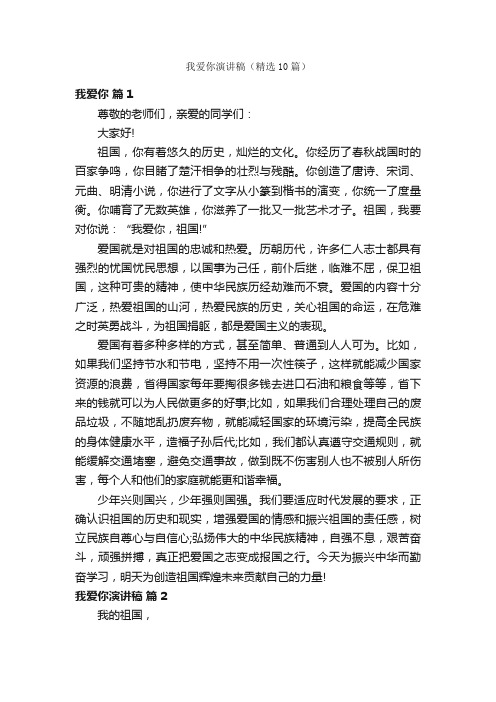 我爱你演讲稿（精选 10 篇）

我爱你 篇 1

尊敬的老师们，亲爱的同学们：

大家好!

祖国，你有着悠久的历史，灿烂的文化。你经历了春秋战国时的百家争鸣，你目睹了楚汗相争的壮烈与残酷。你创造了唐诗、宋词、元曲、明清小说，你进行了文字从小篆到楷书的演变，你统一了度量衡。你哺育了无数英雄，你滋养了一批又一批艺术才子。祖国，我要对你说：“我爱你，祖国!”

爱国就是对祖国的忠诚和热爱。历朝历代，许多仁人志士都具有强烈的忧国忧民思想，以国事为己任，前仆后继，临难不屈，保卫祖国，这种可贵的精神，使中华民族历经劫难而不衰。爱国的内容十分广泛，热爱祖国的山河，热爱民族的历史，关心祖国的命运，在危难之时英勇战斗，为祖国捐躯，都是爱国主义的表现。

爱国有着多种多样的方式，甚至简单、普通到人人可为。比如，如果我们坚持节水和节电，坚持不用一次性筷子，这样就能减少国家资源的浪费，省得国家每年要掏很多钱去进口石油和粮食等等，省下来的钱就可以为人民做更多的好事;比如，如果我们合理处理自己的废品垃圾，不随地乱扔废弃物，就能减轻国家的环境污染，提高全民族的身体健康水平，造福子孙后代;比如，我们都认真遵守交通规则，就能缓解交通堵塞，避免交通事故，做到既不伤害别人也不被别人所伤害，每个人和他们的家庭就能更和谐幸福。

少年兴则国兴，少年强则国强。我们要适应时代发展的要求，正确认识祖国的历史和现实，增强爱国的情感和振兴祖国的责任感，树立民族自尊心与自信心;弘扬伟大的中华民族精神，自强不息，艰苦奋斗，顽强拼搏，真正把爱国之志变成报国之行。今天为振兴中华而勤奋学习，明天为创造祖国辉煌未来贡献自己的力量!

我爱你演讲稿 篇 2

我的祖国，